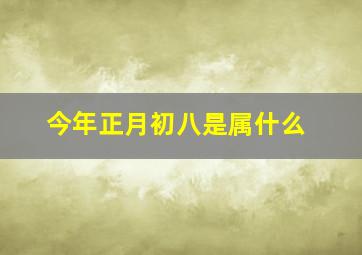 今年正月初八是属什么